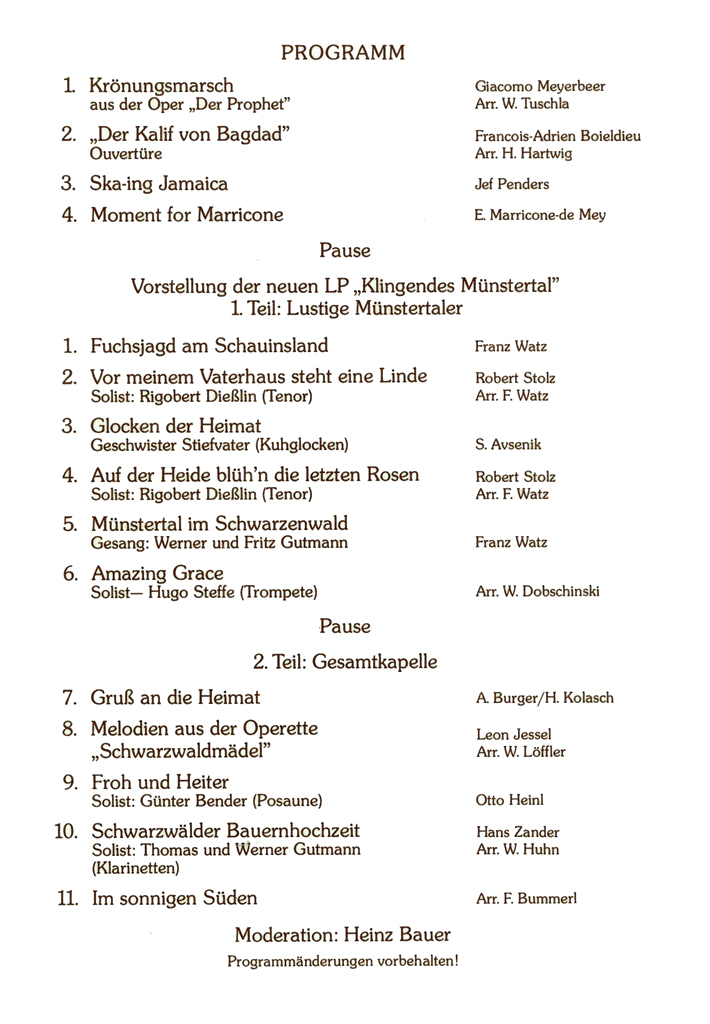 PROGRAMM

1. Krönungsmarsch
aus der Oper „Der Prophet"
Giacomo Meyerbeer
Arr. W. Tuschla

2. „Der Kalif von Bagdad"
Ouvertüre
Francois-Adrien Boieldieu
Arr. H. Hartwig

3. Ska-ing Jamaica
Jef Penders

4. Moment for Marricone
E. Marricone-de Mey

Pause

Vorstellung der neuen LP „Klingendes Münstertal"
1. Teil: Lustige Münstertaler

1. Fuchsjagd am Schauinsland
Franz Watz

2. Vor meinem Vaterhaus steht eine Linde
Solist: Rigobert Dießlin (Tenor)
Robert Stolz
Arr. F. Watz

3. Glocken der Heimat
Geschwister Stiefvater (Kuhglocken)
S. Avsenik

4. Auf der Heide blüh'n die letzten Rosen
Solist: Rigobert Dießlin (Tenor)
Robert Stolz
Arr. F. Watz

5. Münstertal im Schwarzenwald
Gesang: Werner und Fritz Gutmann
Franz Watz

6. Amazing Grace
Solist— Hugo Steffe (Trompete)
Arr. W. Dobschinski

Pause

2. Teil: Gesamtkapelle

7. Gruß an die Heimat
A. Burger/H. Kolasch

8. Melodien aus der Operette
„Schwarzwaldmädel"
Leon Jessel
Arr. W. Löffler

9. Froh und Heiter
Solist: Günter Bender (Posaune)
Otto Heinl

10. Schwarzwälder Bauernhochzeit
Solist: Thomas und Werner Gutmann
(Klarinetten)
Hans Zander
Arr. W. Huhn

11. Im sonnigen Süden
Arr. F. Bummerl

Moderation: Heinz Bauer
Programmänderungen vorbehalten!